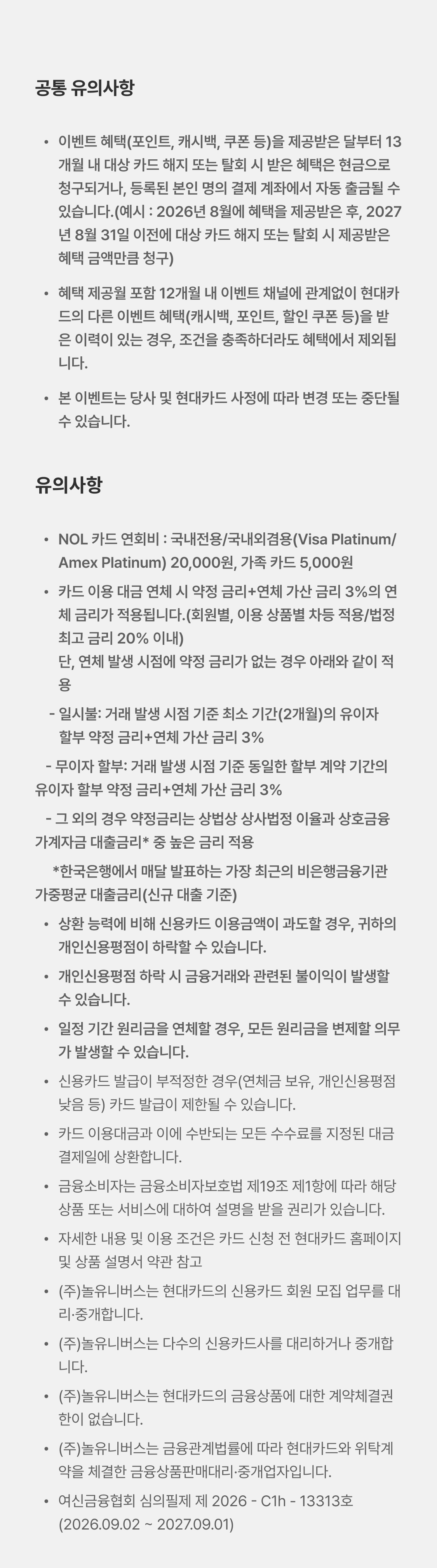 공통 유의사항

• 이벤트 혜택(포인트, 캐시백, 쿠폰 등)을 제공받은 달부터 13개월 내 대상 카드 해지 또는 탈회 시 받은 혜택은 현금으로 청구되거나, 등록된 본인 명의 결제 계좌에서 자동 출금될 수 있습니다.(예시 : 2026년 8월에 혜택을 제공받은 후, 2027년 8월 31일 이전에 대상 카드 해지 또는 탈회 시 제공받은 혜택 금액만큼 청구)

• 혜택 제공월 포함 12개월 내 이벤트 채널에 관계없이 현대카드의 다른 이벤트 혜택(캐시백, 포인트, 할인 쿠폰 등)을 받은 이력이 있는 경우, 조건을 충족하더라도 혜택에서 제외됩니다.

• 본 이벤트는 당사 및 현대카드 사정에 따라 변경 또는 중단될 수 있습니다.

유의사항

• NOL 카드 연회비 : 국내전용/국내외겸용(Visa Platinum/Amex Platinum) 20,000원, 가족 카드 5,000원

• 카드 이용 대금 연체 시 약정 금리+연체 가산 금리 3%의 연체 금리가 적용됩니다.(회원별, 이용 상품별 차등 적용/법정 최고 금리 20% 이내)
단, 연체 발생 시점에 약정 금리가 없는 경우 아래와 같이 적용

- 일시불: 거래 발생 시점 기준 최소 기간(2개월)의 유이자 할부 약정 금리+연체 가산 금리 3%

- 무이자 할부: 거래 발생 시점 기준 동일한 할부 계약 기간의 유이자 할부 약정 금리+연체 가산 금리 3%

- 그 외의 경우 약정금리는 상법상 상사법정 이율과 상호금융 가계자금 대출금리* 중 높은 금리 적용

*한국은행에서 매달 발표하는 가장 최근의 비은행금융기관 가중평균 대출금리(신규 대출 기준)

• 상환 능력에 비해 신용카드 이용금액이 과도할 경우, 귀하의 개인신용평점이 하락할 수 있습니다.

• 개인신용평점 하락 시 금융거래와 관련된 불이익이 발생할 수 있습니다.

• 일정 기간 원리금을 연체할 경우, 모든 원리금을 변제할 의무가 발생할 수 있습니다.

• 신용카드 발급이 부적정한 경우(연체금 보유, 개인신용평점 낮음 등) 카드 발급이 제한될 수 있습니다.

• 카드 이용대금과 이에 수반되는 모든 수수료를 지정된 대금 결제일에 상환합니다.

• 금융소비자는 금융소비자보호법 제19조 제1항에 따라 해당 상품 또는 서비스에 대하여 설명을 받을 권리가 있습니다.

• 자세한 내용 및 이용 조건은 카드 신청 전 현대카드 홈페이지 및 상품 설명서 약관 참고

• (주)놀유니버스는 현대카드의 신용카드 회원 모집 업무를 대리·중개합니다.

• (주)놀유니버스는 다수의 신용카드사를 대리하거나 중개합니다.

• (주)놀유니버스는 현대카드의 금융상품에 대한 계약체결권한이 없습니다.

• (주)놀유니버스는 금융관계법률에 따라 현대카드와 위탁계약을 체결한 금융상품판매대리·중개업자입니다.

• 여신금융협회 심의필제 제 2026 - C1h - 13313호 (2026.09.02 ~ 2027.09.01)